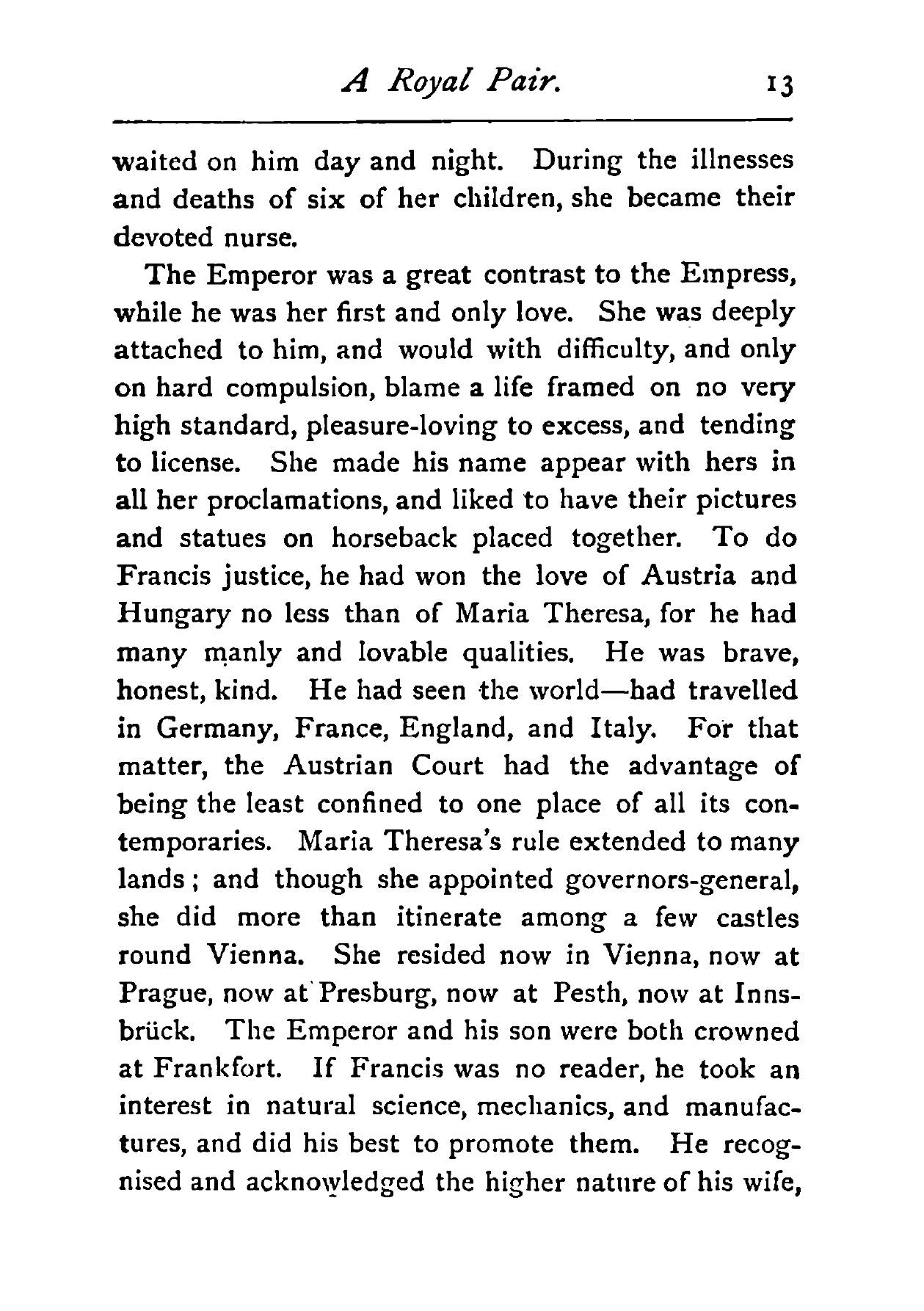 A Royal Pair. 13

waited on him day and night. During the illnesses and deaths of six of her children, she became their devoted nurse.

The Emperor was a great contrast to the Empress, while he was her first and only love. She was deeply attached to him, and would with difficulty, and only on hard compulsion, blame a life framed on no very high standard, pleasure-loving to excess, and tending to license. She made his name appear with hers in all her proclamations, and liked to have their pictures and statues on horseback placed together. To do Francis justice, he had won the love of Austria and Hungary no less than of Maria Theresa, for he had many manly and lovable qualities. He was brave, honest, kind. He had seen the world—had travelled in Germany, France, England, and Italy. For that matter, the Austrian Court had the advantage of being the least confined to one place of all its contemporaries. Maria Theresa's rule extended to many lands; and though she appointed governors-general, she did more than itinerate among a few castles round Vienna. She resided now in Vienna, now at Prague, now at Presburg, now at Pesth, now at Innsbrück. The Emperor and his son were both crowned at Frankfort. If Francis was no reader, he took an interest in natural science, mechanics, and manufactures, and did his best to promote them. He recognised and acknowledged the higher nature of his wife,